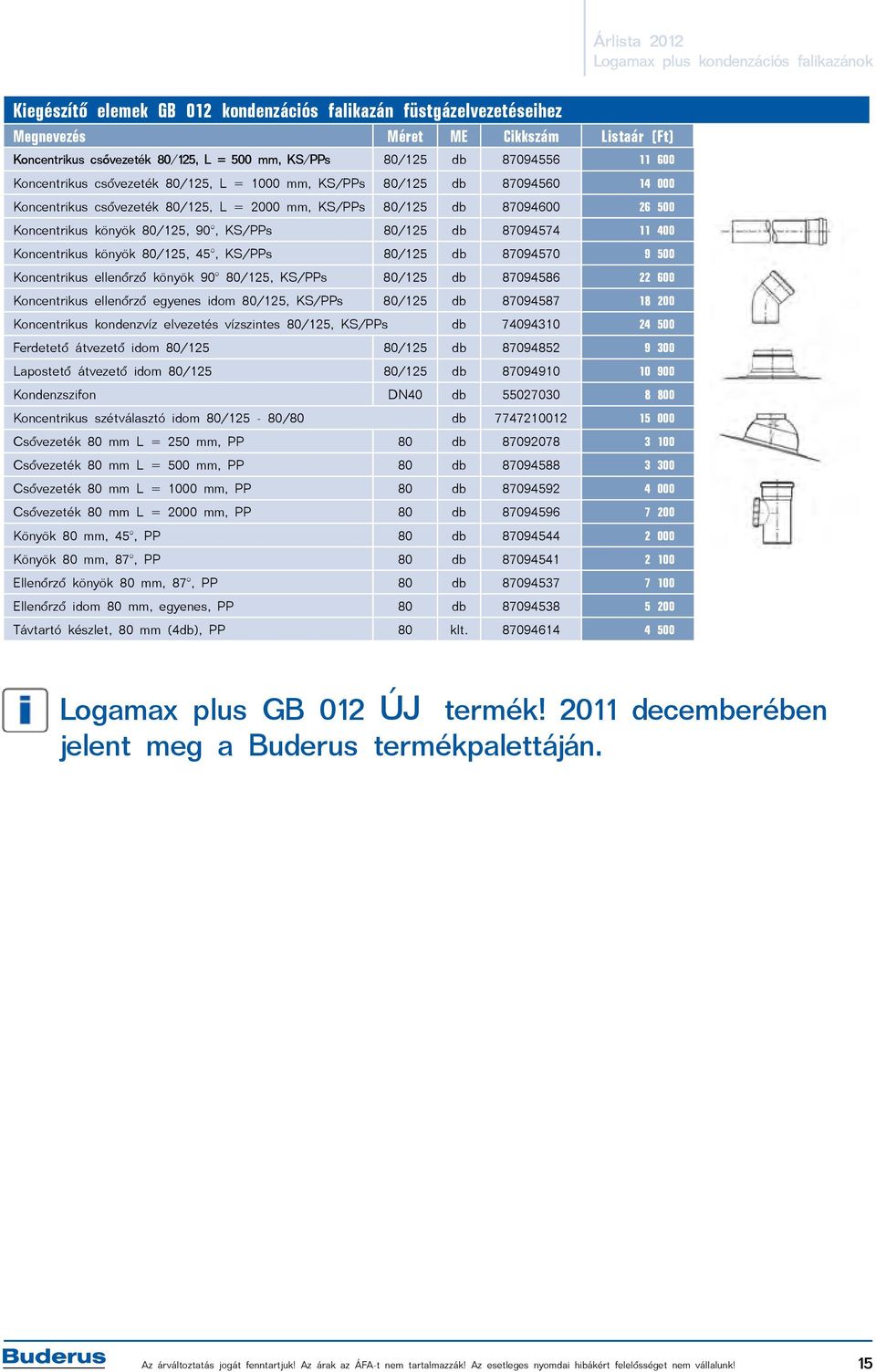 Árlista 2012
Logamax plus kondenzációs falikazánok

Kiegészítő elemek GB 012 kondenzációs falikazán füstgázelvezetéseihez

| Megnevezés | Méret | ME | Cikkszám | Listaár [Ft] |
|---|---|---|---|---|
| Koncentrikus csővezeték 80/125, L = 500 mm, KS/PPs | 80/125 | db | 87094556 | 11 600 |
| Koncentrikus csővezeték 80/125, L = 1000 mm, KS/PPs | 80/125 | db | 87094560 | 14 000 |
| Koncentrikus csővezeték 80/125, L = 2000 mm, KS/PPs | 80/125 | db | 87094600 | 26 500 |
| Koncentrikus könyök 80/125, 90°, KS/PPs | 80/125 | db | 87094574 | 11 400 |
| Koncentrikus könyök 80/125, 45°, KS/PPs | 80/125 | db | 87094570 | 9 500 |
| Koncentrikus ellenőrző könyök 90° 80/125, KS/PPs | 80/125 | db | 87094586 | 22 600 |
| Koncentrikus ellenőrző egyenes idom 80/125, KS/PPs | 80/125 | db | 87094587 | 18 200 |
| Koncentrikus kondenzvíz elvezetés vízszintes 80/125, KS/PPs | | db | 74094310 | 24 500 |
| Ferdetető átvezető idom 80/125 | 80/125 | db | 87094852 | 9 300 |
| Lapostető átvezető idom 80/125 | 80/125 | db | 87094910 | 10 900 |
| Kondenzszifon | DN40 | db | 55027030 | 8 800 |
| Koncentrikus szétválasztó idom 80/125 - 80/80 | | db | 7747210012 | 15 000 |
| Csővezeték 80 mm L = 250 mm, PP | 80 | db | 87092078 | 3 100 |
| Csővezeték 80 mm L = 500 mm, PP | 80 | db | 87094588 | 3 300 |
| Csővezeték 80 mm L = 1000 mm, PP | 80 | db | 87094592 | 4 000 |
| Csővezeték 80 mm L = 2000 mm, PP | 80 | db | 87094596 | 7 200 |
| Könyök 80 mm, 45°, PP | 80 | db | 87094544 | 2 000 |
| Könyök 80 mm, 87°, PP | 80 | db | 87094541 | 2 100 |
| Ellenőrző könyök 80 mm, 87°, PP | 80 | db | 87094537 | 7 100 |
| Ellenőrző idom 80 mm, egyenes, PP | 80 | db | 87094538 | 5 200 |
| Távtartó készlet, 80 mm (4db), PP | 80 | klt. | 87094614 | 4 500 |

i

Logamax plus GB 012 ÚJ termék! 2011 decemberében jelent meg a Buderus termékpalettáján.

Buderus

Az árváltoztatás jogát fenntartjuk! Az árak az ÁFA-t nem tartalmazzák! Az esetleges nyomdai hibákért felelősséget nem vállalunk!

15